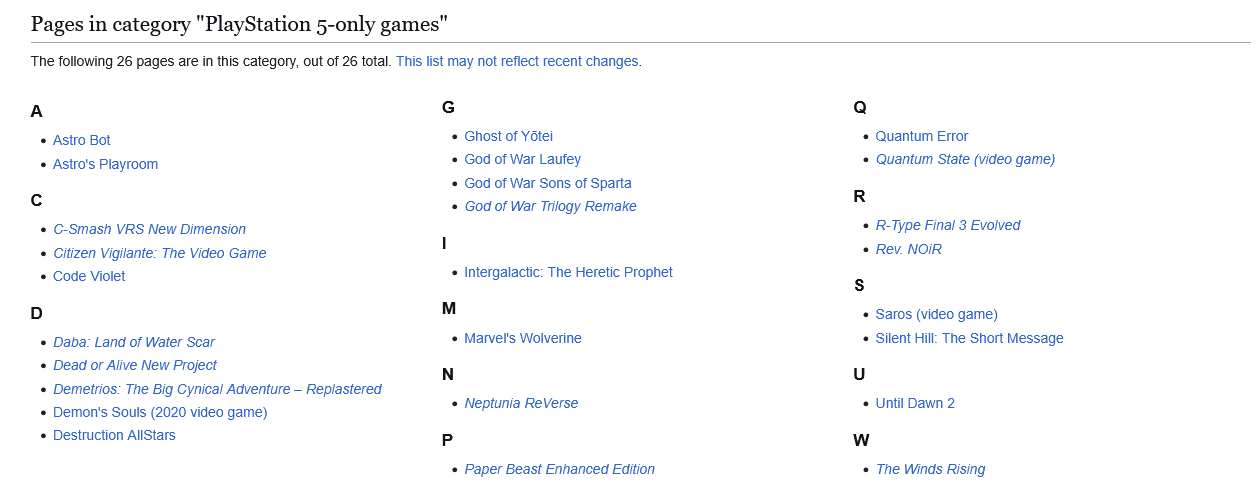 Pages in category "PlayStation 5-only games"

The following 26 pages are in this category, out of 26 total. This list may not reflect recent changes.

A
- Astro Bot
- Astro's Playroom

C
- C-Smash VRS New Dimension
- Citizen Vigilante: The Video Game
- Code Violet

D
- Daba: Land of Water Scar
- Dead or Alive New Project
- Demetrios: The Big Cynical Adventure – Replastered
- Demon's Souls (2020 video game)
- Destruction AllStars

G
- Ghost of Yōtei
- God of War Laufey
- God of War Sons of Sparta
- God of War Trilogy Remake

I
- Intergalactic: The Heretic Prophet

M
- Marvel's Wolverine

N
- Neptunia ReVerse

P
- Paper Beast Enhanced Edition

Q
- Quantum Error
- Quantum State (video game)

R
- R-Type Final 3 Evolved
- Rev. NOiR

S
- Saros (video game)
- Silent Hill: The Short Message

U
- Until Dawn 2

W
- The Winds Rising